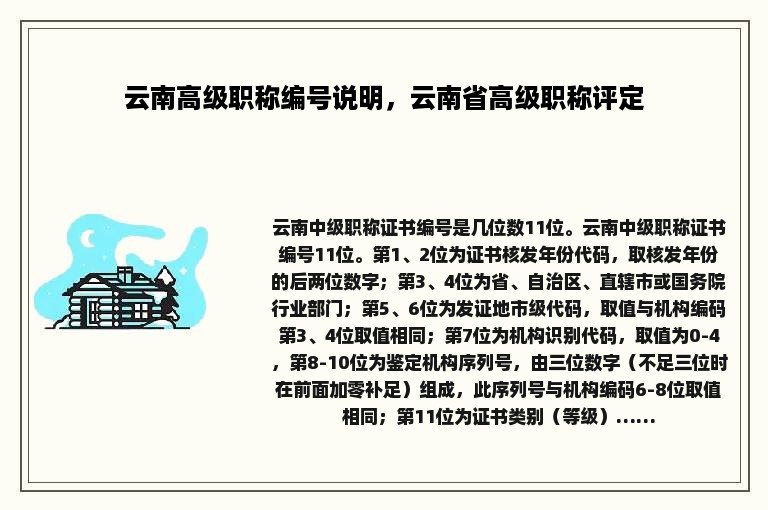 云南高级职称编号说明，云南省高级职称评定

云南中级职称证书编号是几位数11位。云南中级职称证书编号11位。第1、2位为证书核发年份代码，取核发年份的后两位数字；第3、4位为省、自治区、直辖市或国务院行业部门；第5、6位为发证地市级代码，取值与机构编码第3、4位取值相同；第7位为机构识别代码，取值为0-4，第8-10位为鉴定机构序列号，由三位数字（不足三位时在前面加零补足）组成，此序列号与机构编码6-8位取值相同；第11位为证书类别（等级）......